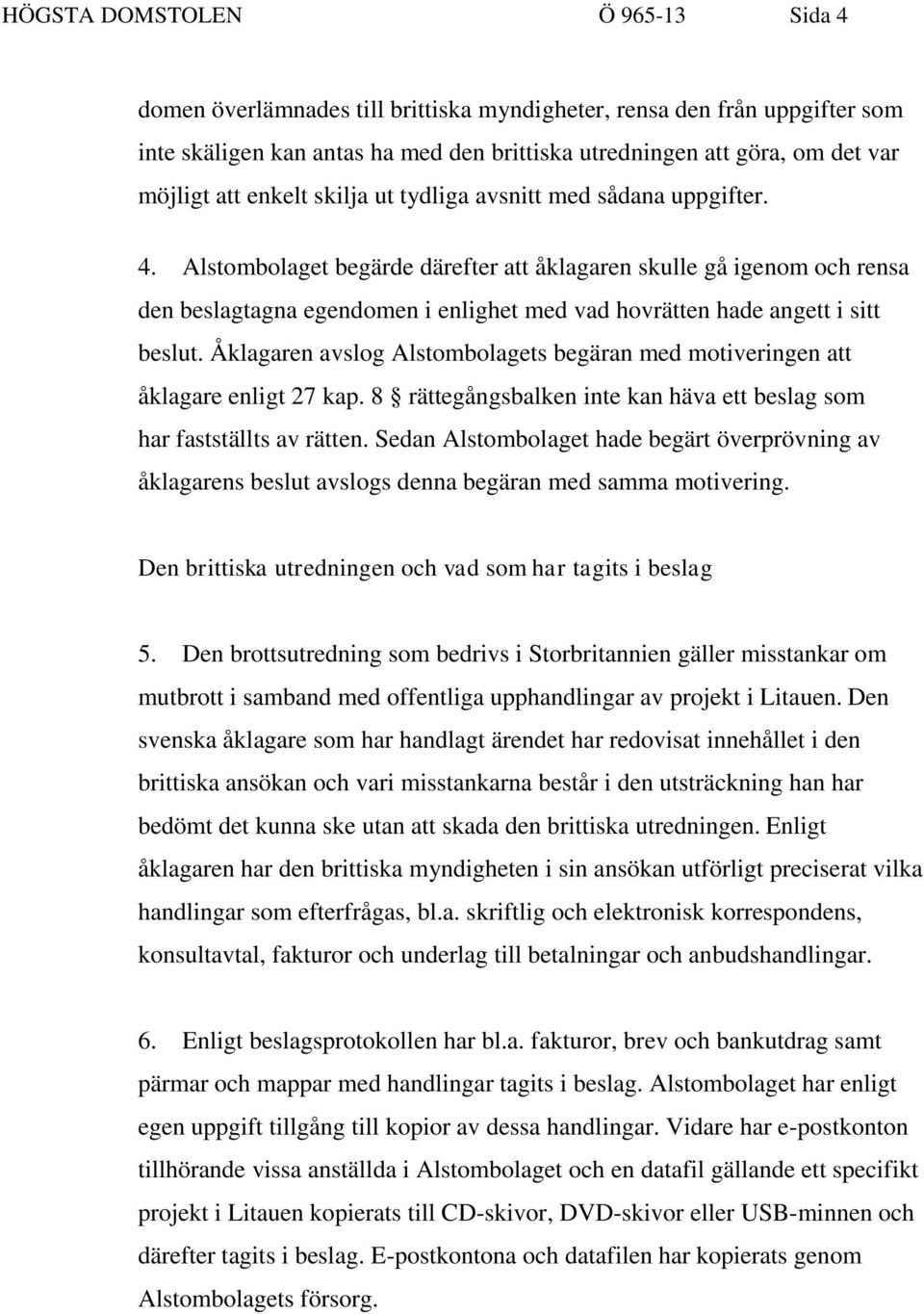 HÖGSTA DOMSTOLEN Ö 965-13 Sida 4

domen överlämnades till brittiska myndigheter, rensa den från uppgifter som inte skäligen kan antas ha med den brittiska utredningen att göra, om det var möjligt att enkelt skilja ut tydliga avsnitt med sådana uppgifter.

4. Alstombolaget begärde därefter att åklagaren skulle gå igenom och rensa den beslagtagna egendomen i enlighet med vad hovrätten hade angett i sitt beslut. Åklagaren avslog Alstombolagets begäran med motiveringen att åklagare enligt 27 kap. 8 § rättegångsbalken inte kan häva ett beslag som har fastställts av rätten. Sedan Alstombolaget hade begärt överprövning av åklagarens beslut avslogs denna begäran med samma motivering.

Den brittiska utredningen och vad som har tagits i beslag

5. Den brottsutredning som bedrivs i Storbritannien gäller misstankar om mutbrott i samband med offentliga upphandlingar av projekt i Litauen. Den svenska åklagare som har handlagt ärendet har redovisat innehållet i den brittiska ansökan och vari misstankarna består i den utsträckning han har bedömt det kunna ske utan att skada den brittiska utredningen. Enligt åklagaren har den brittiska myndigheten i sin ansökan utförligt preciserat vilka handlingar som efterfrågas, bl.a. skriftlig och elektronisk korrespondens, konsultavtal, fakturor och underlag till betalningar och anbudshandlingar.

6. Enligt beslagsprotokollen har bl.a. fakturor, brev och bankutdrag samt pärmar och mappar med handlingar tagits i beslag. Alstombolaget har enligt egen uppgift tillgång till kopior av dessa handlingar. Vidare har e-postkonton tillhörande vissa anställda i Alstombolaget och en datafil gällande ett specifikt projekt i Litauen kopierats till CD-skivor, DVD-skivor eller USB-minnen och därefter tagits i beslag. E-postkontona och datafilen har kopierats genom Alstombolagets försorg.